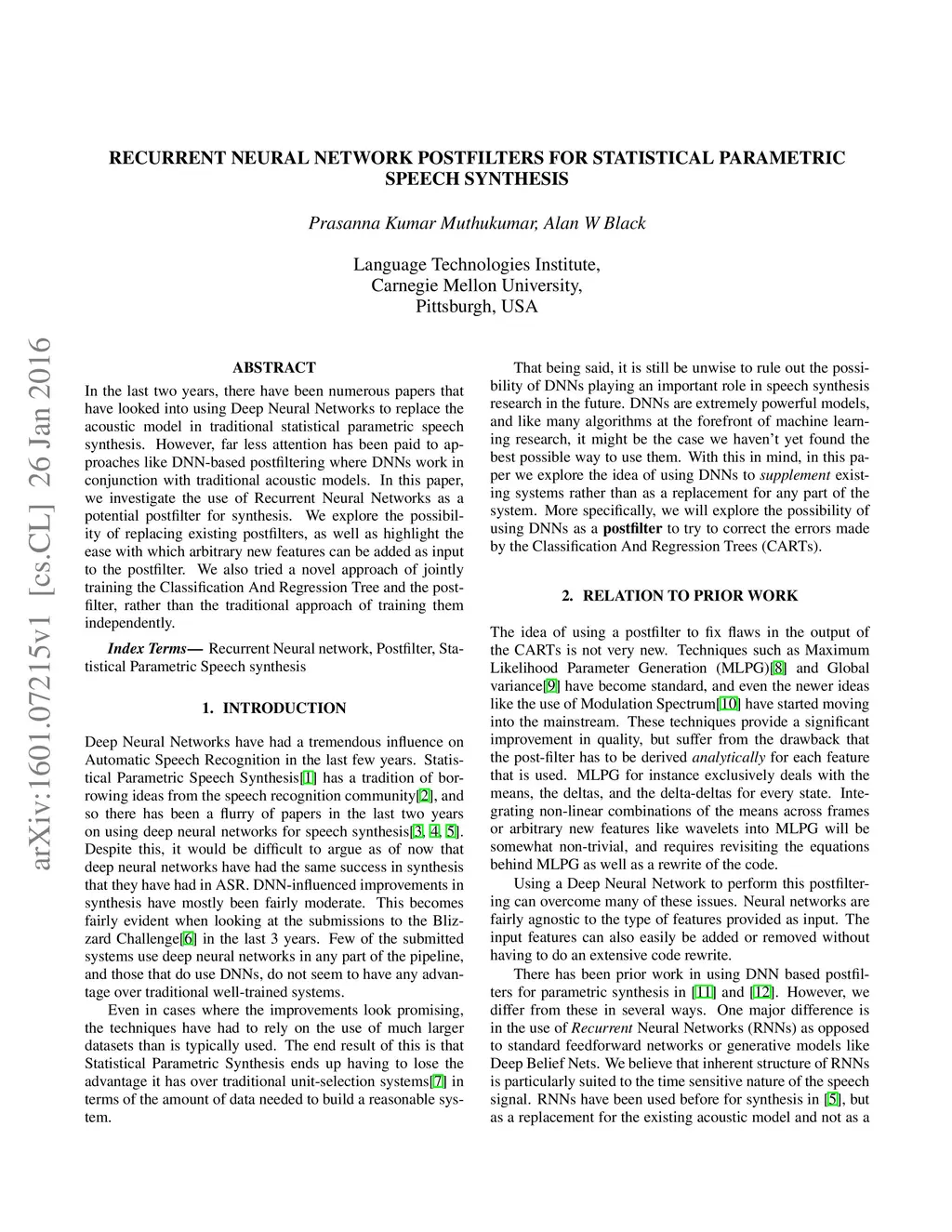 RECURRENT NEURAL NETWORK POSTFILTERS FOR STATISTICAL PARAMETRIC SPEECH SYNTHESIS

Prasanna Kumar Muthukumar, Alan W Black

Language Technologies Institute,
Carnegie Mellon University,
Pittsburgh, USA

arXiv:1601.07215v1 [cs.CL] 26 Jan 2016

ABSTRACT

In the last two years, there have been numerous papers that have looked into using Deep Neural Networks to replace the acoustic model in traditional statistical parametric speech synthesis. However, far less attention has been paid to approaches like DNN-based postfiltering where DNNs work in conjunction with traditional acoustic models. In this paper, we investigate the use of Recurrent Neural Networks as a potential postfilter for synthesis. We explore the possibility of replacing existing postfilters, as well as highlight the ease with which arbitrary new features can be added as input to the postfilter. We also tried a novel approach of jointly training the Classification And Regression Tree and the postfilter, rather than the traditional approach of training them independently.

Index Terms— Recurrent Neural network, Postfilter, Statistical Parametric Speech synthesis

1. INTRODUCTION

Deep Neural Networks have had a tremendous influence on Automatic Speech Recognition in the last few years. Statistical Parametric Speech Synthesis[1] has a tradition of borrowing ideas from the speech recognition community[2], and so there has been a flurry of papers in the last two years on using deep neural networks for speech synthesis[3, 4, 5]. Despite this, it would be difficult to argue as of now that deep neural networks have had the same success in synthesis that they have had in ASR. DNN-influenced improvements in synthesis have mostly been fairly moderate. This becomes fairly evident when looking at the submissions to the Blizzard Challenge[6] in the last 3 years. Few of the submitted systems use deep neural networks in any part of the pipeline, and those that do use DNNs, do not seem to have any advantage over traditional well-trained systems.

Even in cases where the improvements look promising, the techniques have had to rely on the use of much larger datasets than is typically used. The end result of this is that Statistical Parametric Synthesis ends up having to lose the advantage it has over traditional unit-selection systems[7] in terms of the amount of data needed to build a reasonable system.

That being said, it is still be unwise to rule out the possibility of DNNs playing an important role in speech synthesis research in the future. DNNs are extremely powerful models, and like many algorithms at the forefront of machine learning research, it might be the case we haven't yet found the best possible way to use them. With this in mind, in this paper we explore the idea of using DNNs to supplement existing systems rather than as a replacement for any part of the system. More specifically, we will explore the possibility of using DNNs as a postfilter to try to correct the errors made by the Classification And Regression Trees (CARTs).

2. RELATION TO PRIOR WORK

The idea of using a postfilter to fix flaws in the output of the CARTs is not very new. Techniques such as Maximum Likelihood Parameter Generation (MLPG)[8] and Global variance[9] have become standard, and even the newer ideas like the use of Modulation Spectrum[10] have started moving into the mainstream. These techniques provide a significant improvement in quality, but suffer from the drawback that the post-filter has to be derived analytically for each feature that is used. MLPG for instance exclusively deals with the means, the deltas, and the delta-deltas for every state. Integrating non-linear combinations of the means across frames or arbitrary new features like wavelets into MLPG will be somewhat non-trivial, and requires revisiting the equations behind MLPG as well as a rewrite of the code.

Using a Deep Neural Network to perform this postfiltering can overcome many of these issues. Neural networks are fairly agnostic to the type of features provided as input. The input features can also easily be added or removed without having to do an extensive code rewrite.

There has been prior work in using DNN based postfilters for parametric synthesis in [11] and [12]. However, we differ from these in several ways. One major difference is in the use of Recurrent Neural Networks (RNNs) as opposed to standard feedforward networks or generative models like Deep Belief Nets. We believe that inherent structure of RNNs is particularly suited to the time sensitive nature of the speech signal. RNNs have been used before for synthesis in [5], but as a replacement for the existing acoustic model and not as a